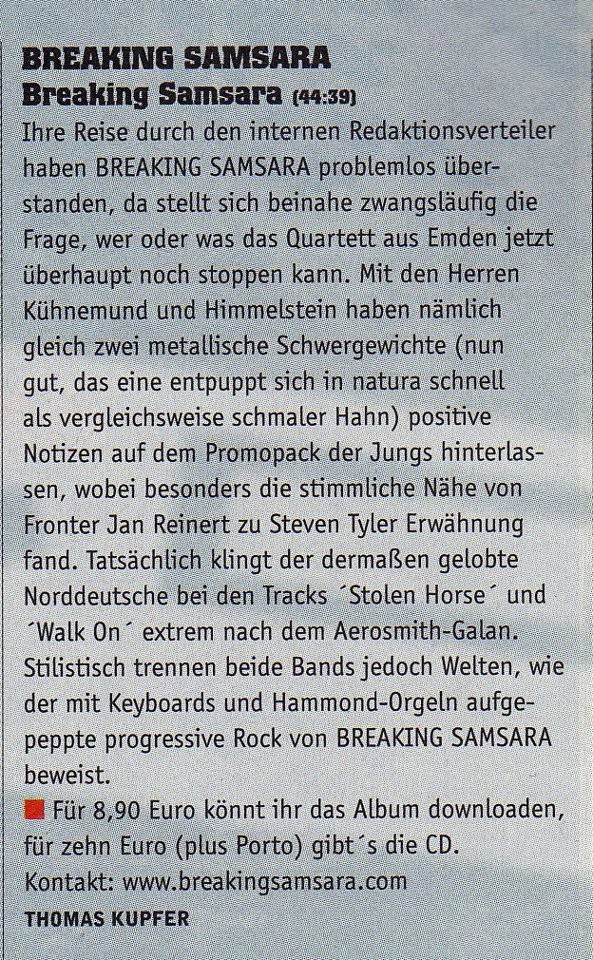 BREAKING SAMSARA
Breaking Samsara (44:39)

Ihre Reise durch den internen Redaktionsverteiler haben BREAKING SAMSARA problemlos überstanden, da stellt sich beinahe zwangsläufig die Frage, wer oder was das Quartett aus Emden jetzt überhaupt noch stoppen kann. Mit den Herren Kühnemund und Himmelstein haben nämlich gleich zwei metallische Schwergewichte (nun gut, das eine entpuppt sich in natura schnell als vergleichsweise schmaler Hahn) positive Notizen auf dem Promopack der Jungs hinterlassen, wobei besonders die stimmliche Nähe von Fronter Jan Reinert zu Steven Tyler Erwähnung fand. Tatsächlich klingt der dermaßen gelobte Norddeutsche bei den Tracks ´Stolen Horse´ und ´Walk On´ extrem nach dem Aerosmith-Galan. Stilistisch trennen beide Bands jedoch Welten, wie der mit Keyboards und Hammond-Orgeln aufgepeppte progressive Rock von BREAKING SAMSARA beweist.

Für 8,90 Euro könnt ihr das Album downloaden, für zehn Euro (plus Porto) gibt´s die CD.
Kontakt: www.breakingsamsara.com

THOMAS KUPFER